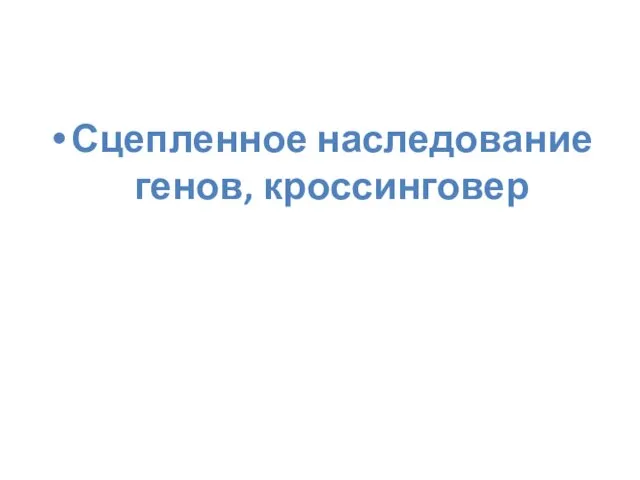 • Сцепленное наследование генов, кроссинговер